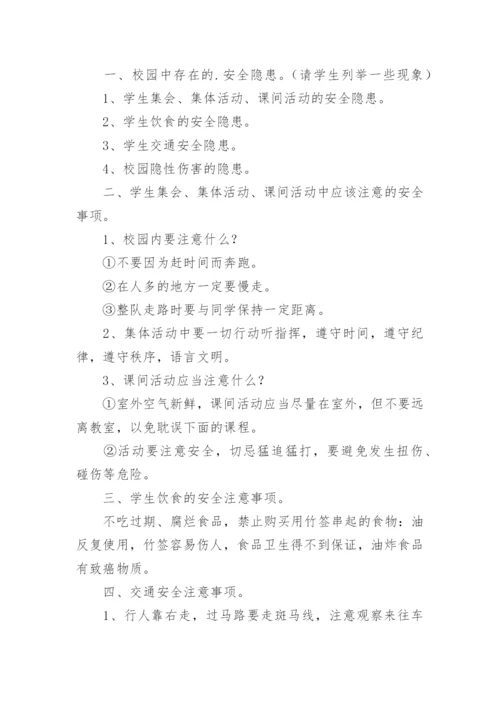 一、校园中存在的.安全隐患。(请学生列举一些现象)

1、学生集会、集体活动、课间活动的安全隐患。

2、学生饮食的安全隐患。

3、学生交通安全隐患。

4、校园隐性伤害的隐患。

二、学生集会、集体活动、课间活动中应该注意的安全事项。

1、校园内要注意什么?

①不要因为赶时间而奔跑。

②在人多的地方一定要慢走。

③整队走路时要与同学保持一定距离。

2、集体活动中要一切行动听指挥，遵守时间，遵守纪律，遵守秩序，语言文明。

3、课间活动应当注意什么?

①室外空气新鲜，课间活动应当尽量在室外，但不要远离教室，以免耽误下面的课程。

②活动要注意安全，切忌猛追猛打，要避免发生扭伤、碰伤等危险。

三、学生饮食的安全注意事项。

不吃过期、腐烂食品，禁止购买用竹签串起的食物：油反复使用，竹签容易伤人，食品卫生得不到保证，油炸食品有致癌物质。

四、交通安全注意事项。

1、行人靠右走，过马路要走斑马线，注意观察来往车